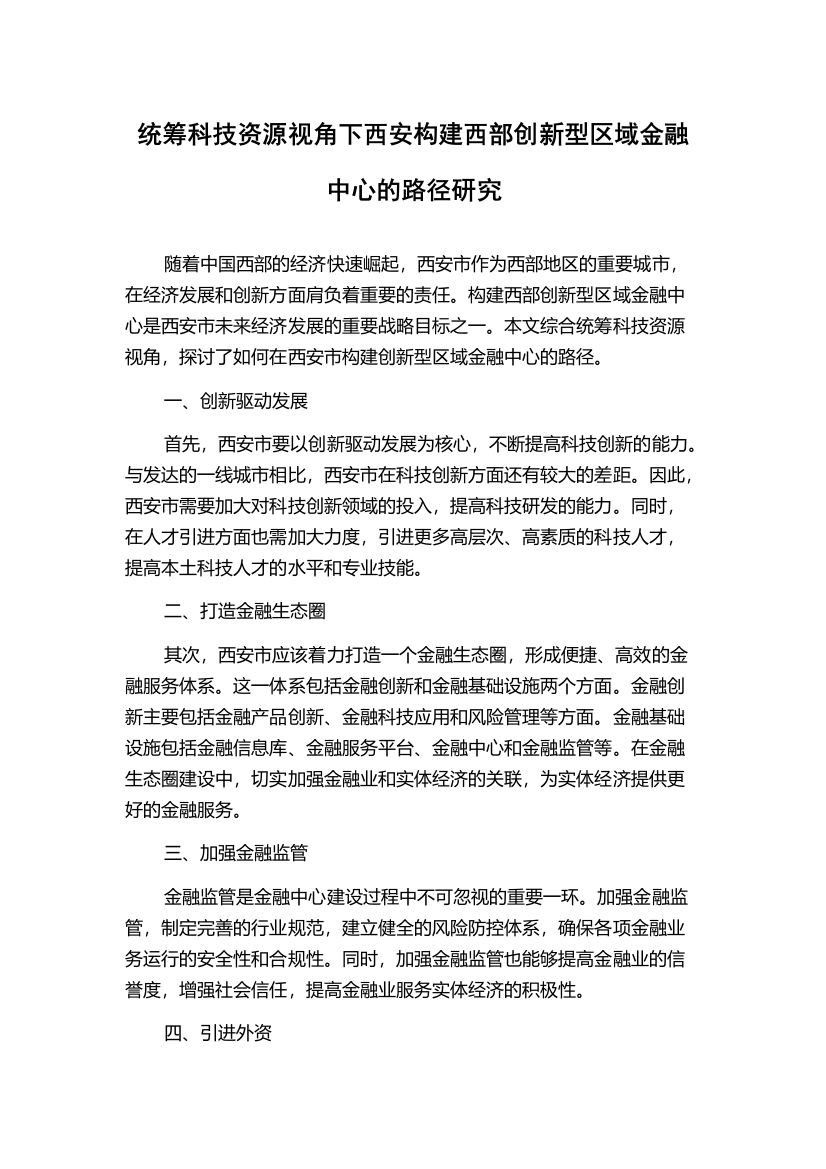 统筹科技资源视角下西安构建西部创新型区域金融中心的路径研究

随着中国西部的经济快速崛起，西安市作为西部地区的重要城市，在经济发展和创新方面肩负着重要的责任。构建西部创新型区域金融中心是西安市未来经济发展的重要战略目标之一。本文综合统筹科技资源视角，探讨了如何在西安市构建创新型区域金融中心的路径。

一、创新驱动发展

首先，西安市要以创新驱动发展为核心，不断提高科技创新的能力。与发达的一线城市相比，西安市在科技创新方面还有较大的差距。因此，西安市需要加大对科技创新领域的投入，提高科技研发的能力。同时，在人才引进方面也需加大力度，引进更多高层次、高素质的科技人才，提高本土科技人才的水平和专业技能。

二、打造金融生态圈

其次，西安市应该着力打造一个金融生态圈，形成便捷、高效的金融服务体系。这一体系包括金融创新和金融基础设施两个方面。金融创新主要包括金融产品创新、金融科技应用和风险管理等方面。金融基础设施包括金融信息库、金融服务平台、金融中心和金融监管等。在金融生态圈建设中，切实加强金融业和实体经济的关联，为实体经济提供更好的金融服务。

三、加强金融监管

金融监管是金融中心建设过程中不可忽视的重要一环。加强金融监管，制定完善的行业规范，建立健全的风险防控体系，确保各项金融业务运行的安全性和合规性。同时，加强金融监管也能够提高金融业的信誉度，增强社会信任，提高金融业服务实体经济的积极性。

四、引进外资